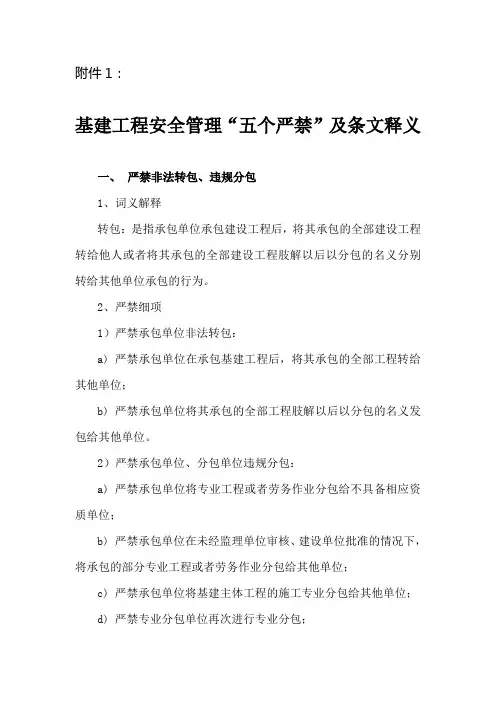 附件1：

基建工程安全管理“五个严禁”及条文释义

一、 严禁非法转包、违规分包

1、词义解释

转包：是指承包单位承包建设工程后，将其承包的全部建设工程转给他人或者将其承包的全部建设工程肢解以后以分包的名义分别转给其他单位承包的行为。

2、严禁细项

1）严禁承包单位非法转包：

a）严禁承包单位在承包基建工程后，将其承包的全部工程转给其他单位；

b）严禁承包单位将其承包的全部工程肢解以后以分包的名义发包给其他单位。

2）严禁承包单位、分包单位违规分包：

a）严禁承包单位将专业工程或者劳务作业分包给不具备相应资质单位；

b）严禁承包单位在未经监理单位审核、建设单位批准的情况下，将承包的部分专业工程或者劳务作业分包给其他单位；

c）严禁承包单位将基建主体工程的施工专业分包给其他单位；

d）严禁专业分包单位再次进行专业分包；